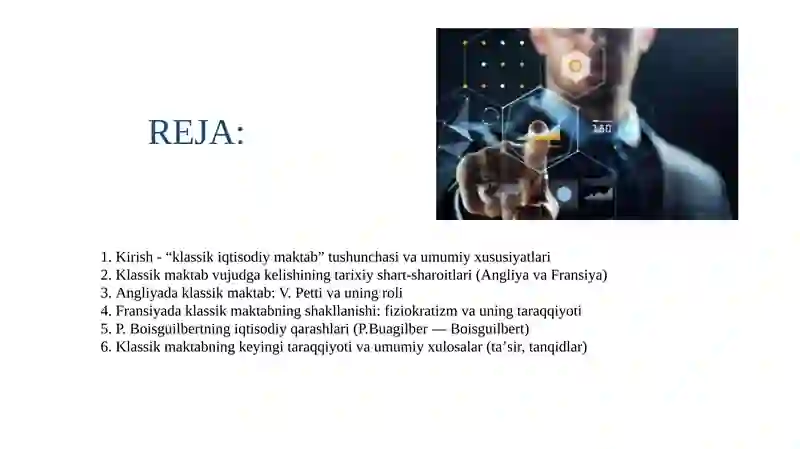 REJA:

180

1. Kirish - “klassik iqtisodiy maktab” tushunchasi va umumiy xususiyatlari
2. Klassik maktab vujudga kelishining tarixiy shart-sharoitlari (Angliya va Fransiya)
3. Angliyada klassik maktab: V. Petti va uning roli
4. Fransiyada klassik maktabning shakllanishi: fiziokratizm va uning taraqqiyoti
5. P. Boisguilbertning iqtisodiy qarashlari (P.Buagilber — Boisguilbert)
6. Klassik maktabning keyingi taraqqiyoti va umumiy xulosalar (ta’sir, tanqidlar)